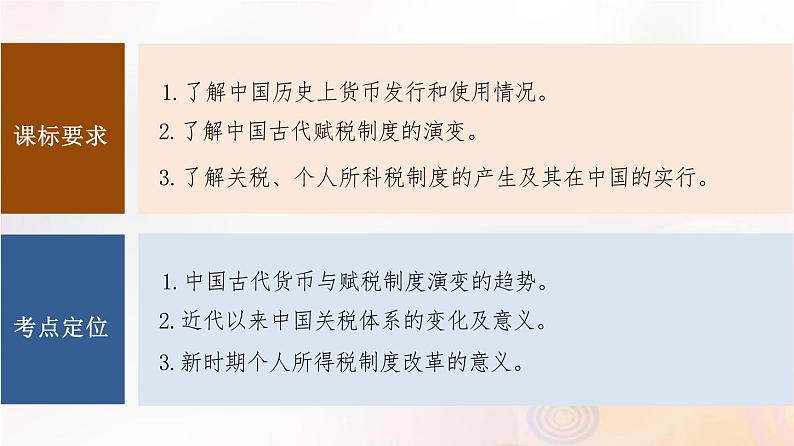 课标要求

1. 了解中国历史上货币发行和使用情况。
2. 了解中国古代赋税制度的演变。
3. 了解关税、个人所科税制度的产生及其在中国的实行。

考点定位

1. 中国古代货币与赋税制度演变的趋势。
2. 近代以来中国关税体系的变化及意义。
3. 新时期个人所得税制度改革的意义。